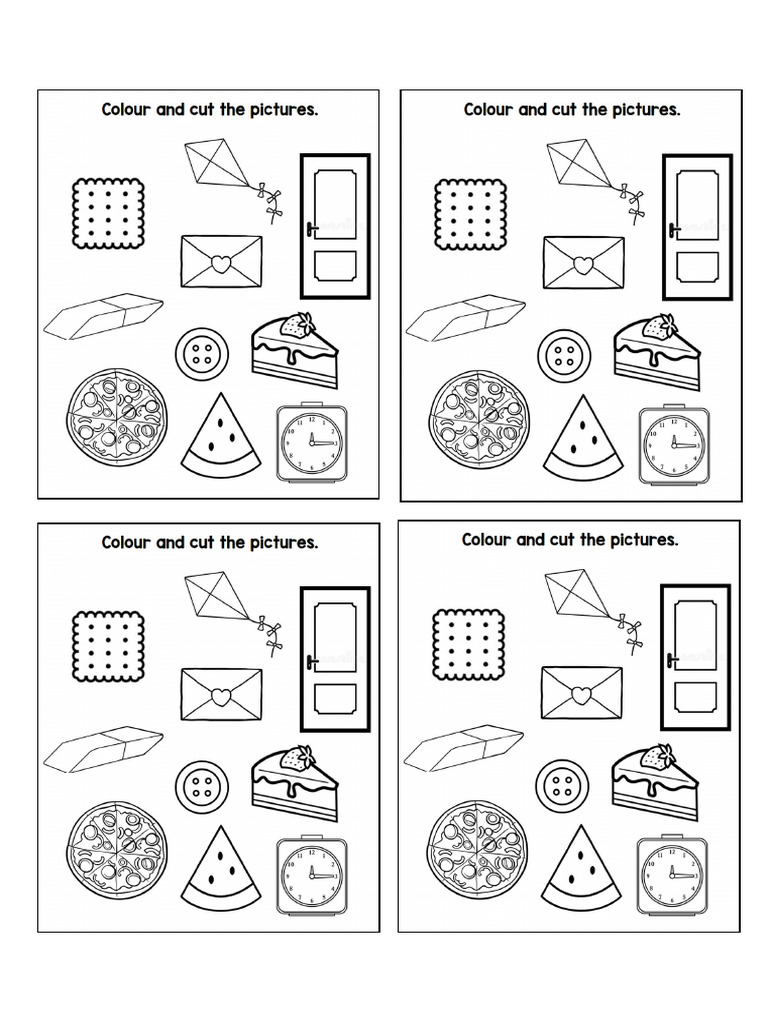 Colour and cut the pictures.

Colour and cut the pictures.

Colour and cut the pictures.

Colour and cut the pictures.